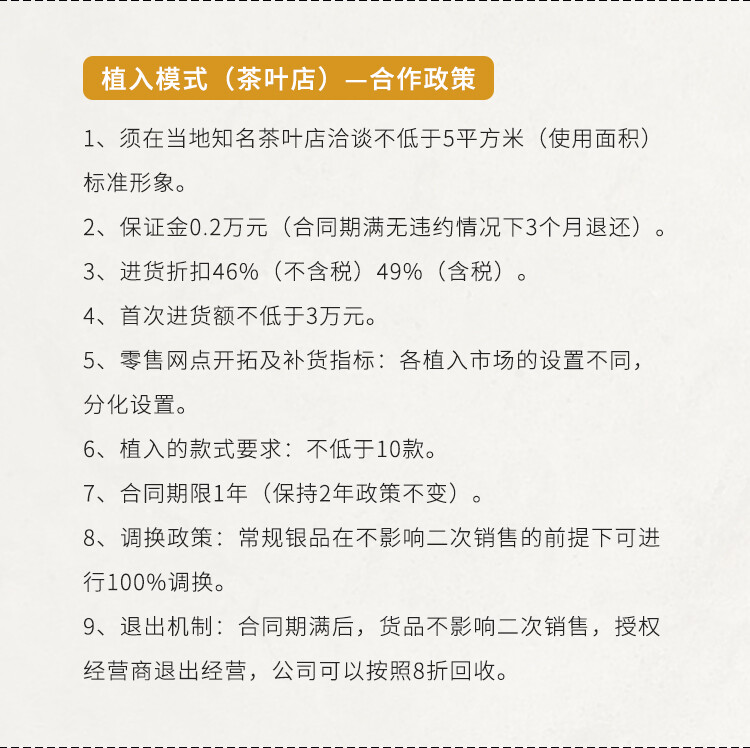 植入模式（茶叶店）—合作政策

1、须在当地知名茶叶店洽谈不低于5平方米（使用面积）标准形象。

2、保证金0.2万元（合同期满无违约情况下3个月退还）。

3、进货折扣46%（不含税）49%（含税）。

4、首次进货额不低于3万元。

5、零售网点开拓及补货指标：各植入市场的设置不同，分化设置。

6、植入的款式要求：不低于10款。

7、合同期限1年（保持2年政策不变）。

8、调换政策：常规银品在不影响二次销售的前提下可进行100%调换。

9、退出机制：合同期满后，货品不影响二次销售，授权经营商退出经营，公司可以按照8折回收。